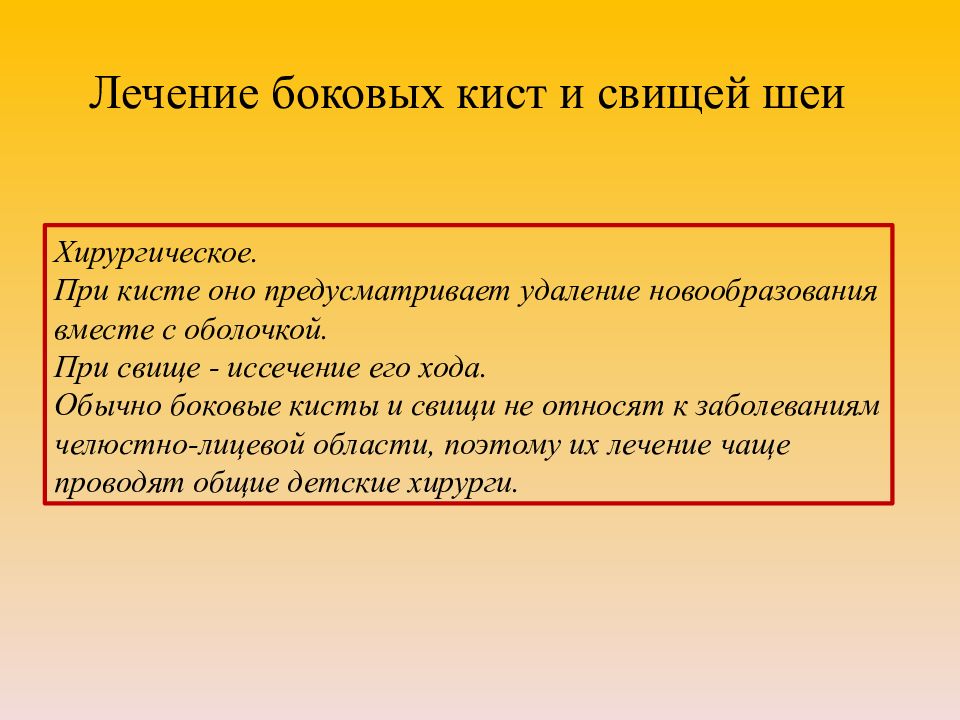 Лечение боковых кист и свищей шеи

Хирургическое.
При кисте оно предусматривает удаление новообразования вместе с оболочкой.
При свище - иссечение его хода.
Обычно боковые кисты и свищи не относят к заболеваниям челюстно-лицевой области, поэтому их лечение чаще проводят общие детские хирурги.